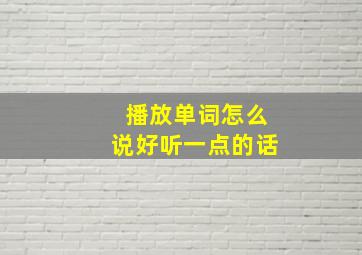 播放单词怎么
说好听一点的话